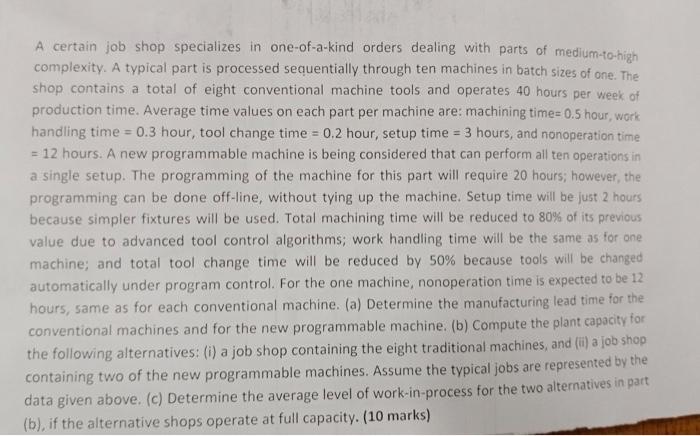 A certain job shop specializes in one-of-a-kind orders dealing with parts of medium-to-high complexity. A typical part is processed sequentially through ten machines in batch sizes of one. The shop contains a total of eight conventional machine tools and operates 40 hours per week of production time. Average time values on each part per machine are: machining time= 0.5 hour, work handling time = 0.3 hour, tool change time = 0.2 hour, setup time = 3 hours, and nonoperation time = 12 hours. A new programmable machine is being considered that can perform all ten operations in a single setup. The programming of the machine for this part will require 20 hours; however, the programming can be done off-line, without tying up the machine. Setup time will be just 2 hours because simpler fixtures will be used. Total machining time will be reduced to 80% of its previous value due to advanced tool control algorithms; work handling time will be the same as for one machine; and total tool change time will be reduced by 50% because tools will be changed automatically under program control. For the one machine, nonoperation time is expected to be 12 hours, same as for each conventional machine. (a) Determine the manufacturing lead time for the conventional machines and for the new programmable machine. (b) Compute the plant capacity for the following alternatives: (i) a job shop containing the eight traditional machines, and (ii) a job shop containing two of the new programmable machines. Assume the typical jobs are represented by the data given above. (c) Determine the average level of work-in-process for the two alternatives in part (b), if the alternative shops operate at full capacity. (10 marks)